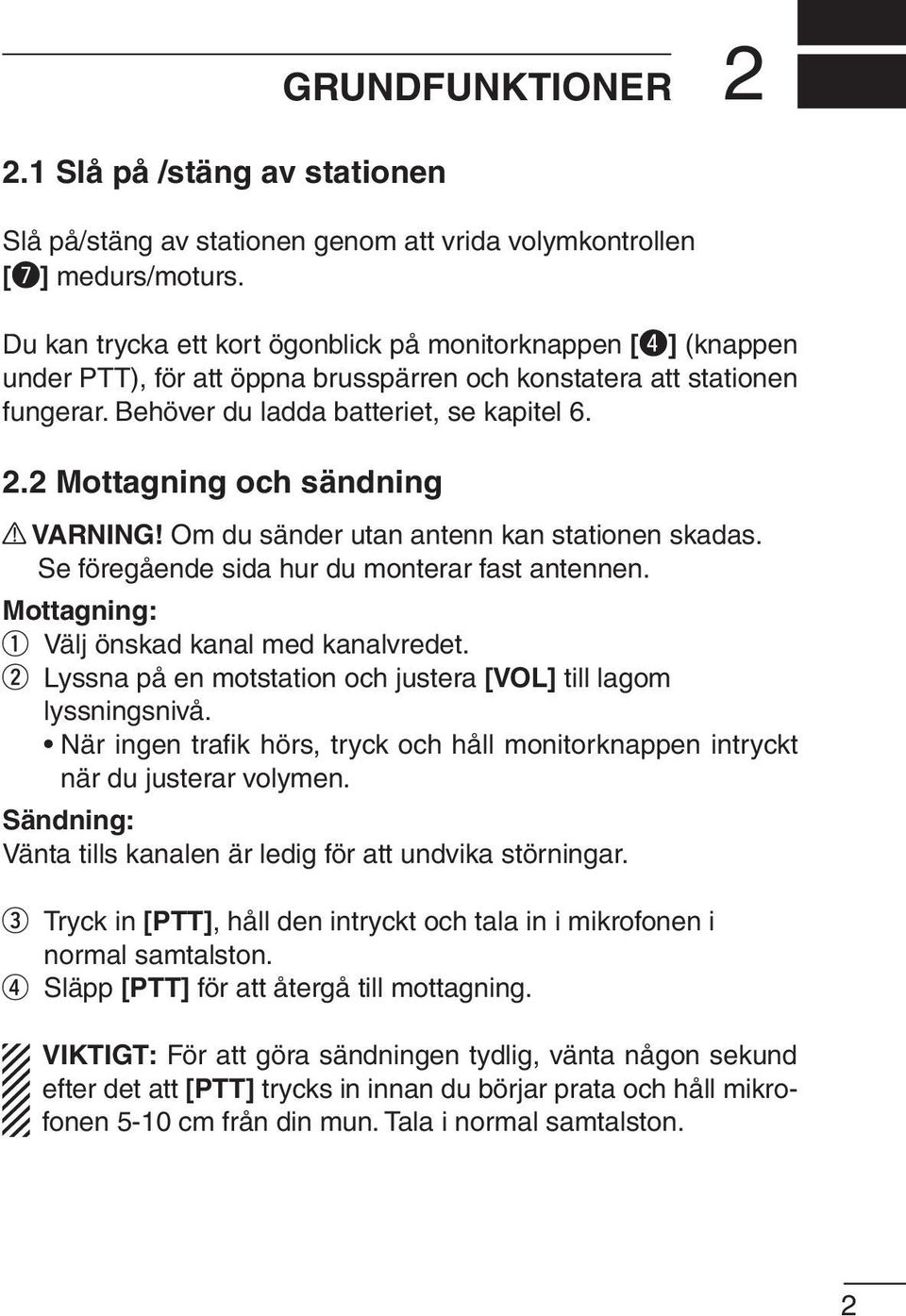 GRUNDFUNKTIONER 2

2.1 Slå på /stäng av stationen

Slå på/stäng av stationen genom att vrida volymkontrollen [❼] medurs/moturs.

Du kan trycka ett kort ögonblick på monitorknappen [❹] (knappen under PTT), för att öppna brusspärren och konstatera att stationen fungerar. Behöver du ladda batteriet, se kapitel 6.

2.2 Mottagning och sändning

⚠ VARNING! Om du sänder utan antenn kan stationen skadas. Se föregående sida hur du monterar fast antennen.

Mottagning:
① Välj önskad kanal med kanalvredet.
② Lyssna på en motstation och justera [VOL] till lagom lyssningsnivå.
• När ingen trafik hörs, tryck och håll monitorknappen intryckt när du justerar volymen.

Sändning:
Vänta tills kanalen är ledig för att undvika störningar.

③ Tryck in [PTT], håll den intryckt och tala in i mikrofonen i normal samtalston.
④ Släpp [PTT] för att återgå till mottagning.

VIKTIGT: För att göra sändningen tydlig, vänta någon sekund efter det att [PTT] trycks in innan du börjar prata och håll mikrofonen 5-10 cm från din mun. Tala i normal samtalston.

2